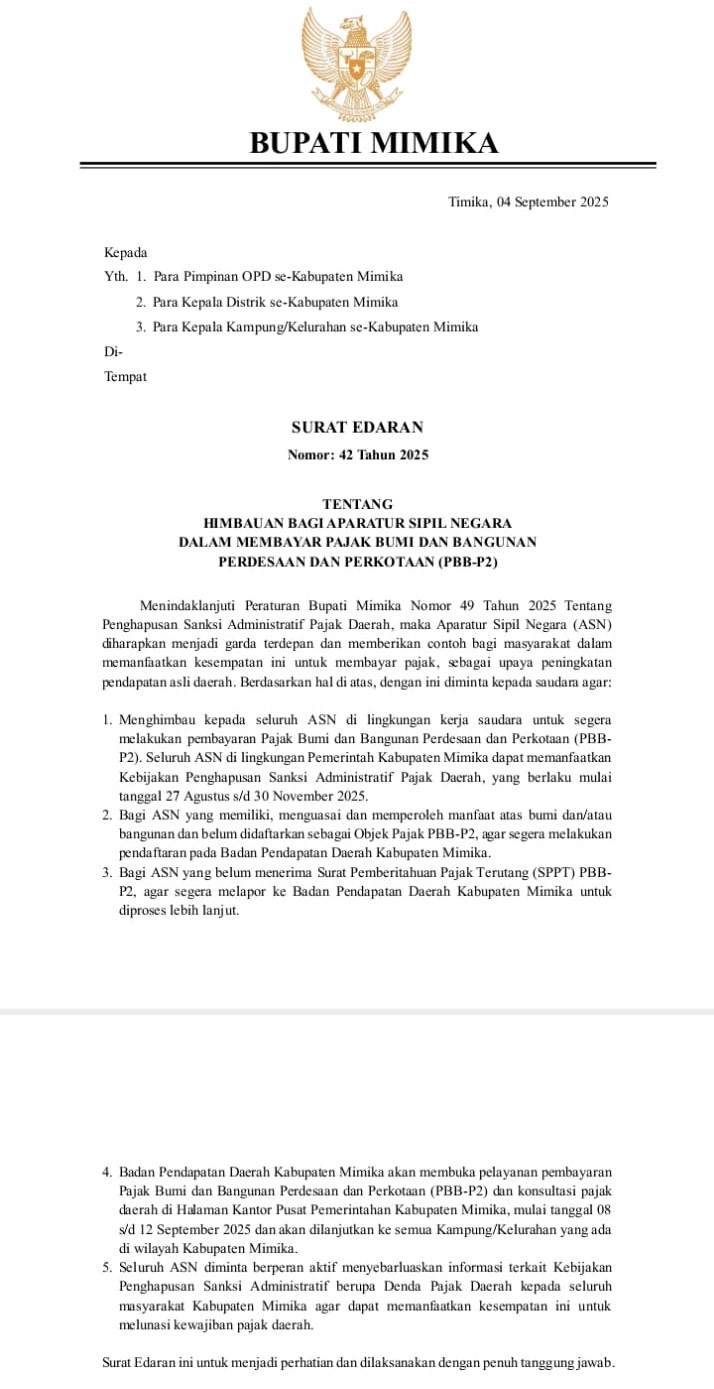 BUPATI MIMIKA

Timika, 04 September 2025

Kepada

Yth. 1. Para Pimpinan OPD se-Kabupaten Mimika

2. Para Kepala Distrik se-Kabupaten Mimika

3. Para Kepala Kampung/Kelurahan se-Kabupaten Mimika

Di-

Tempat

SURAT EDARAN

Nomor: 42 Tahun 2025

TENTANG
HIMBAUAN BAGI APARATUR SIPIL NEGARA
DALAM MEMBAYAR PAJAK BUMI DAN BANGUNAN
PERDESAAN DAN PERKOTAAN (PBB-P2)

Menindaklanjuti Peraturan Bupati Mimika Nomor 49 Tahun 2025 Tentang Penghapusan Sanksi Administratif Pajak Daerah, maka Aparatur Sipil Negara (ASN) diharapkan menjadi garda terdepan dan memberikan contoh bagi masyarakat dalam memanfaatkan kesempatan ini untuk membayar pajak, sebagai upaya peningkatan pendapatan asli daerah. Berdasarkan hal di atas, dengan ini diminta kepada saudara agar:

1. Menghimbau kepada seluruh ASN di lingkungan kerja saudara untuk segera melakukan pembayaran Pajak Bumi dan Bangunan Perdesaan dan Perkotaan (PBB-P2). Seluruh ASN di lingkungan Pemerintah Kabupaten Mimika dapat memanfaatkan Kebijakan Penghapusan Sanksi Administratif Pajak Daerah, yang berlaku mulai tanggal 27 Agustus s/d 30 November 2025.
2. Bagi ASN yang memiliki, menguasai dan memperoleh manfaat atas bumi dan/atau bangunan dan belum didaftarkan sebagai Objek Pajak PBB-P2, agar segera melakukan pendaftaran pada Badan Pendapatan Daerah Kabupaten Mimika.
3. Bagi ASN yang belum menerima Surat Pemberitahuan Pajak Terutang (SPPT) PBB-P2, agar segera melapor ke Badan Pendapatan Daerah Kabupaten Mimika untuk diproses lebih lanjut.

4. Badan Pendapatan Daerah Kabupaten Mimika akan membuka pelayanan pembayaran Pajak Bumi dan Bangunan Perdesaan dan Perkotaan (PBB-P2) dan konsultasi pajak daerah di Halaman Kantor Pusat Pemerintahan Kabupaten Mimika, mulai tanggal 08 s/d 12 September 2025 dan akan dilanjutkan ke semua Kampung/Kelurahan yang ada di wilayah Kabupaten Mimika.
5. Seluruh ASN diminta berperan aktif menyebarluaskan informasi terkait Kebijakan Penghapusan Sanksi Administratif berupa Denda Pajak Daerah kepada seluruh masyarakat Kabupaten Mimika agar dapat memanfaatkan kesempatan ini untuk melunasi kewajiban pajak daerah.

Surat Edaran ini untuk menjadi perhatian dan dilaksanakan dengan penuh tanggung jawab.